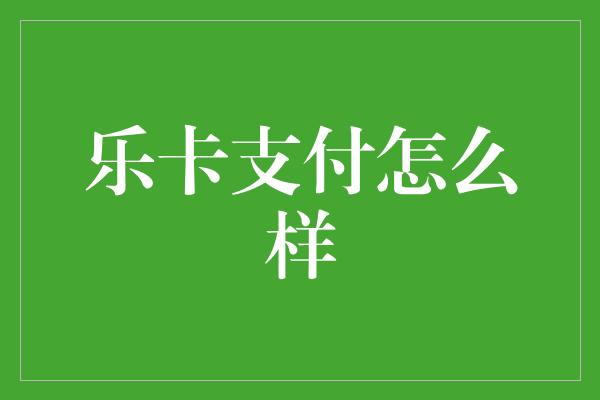 乐卡支付怎么样